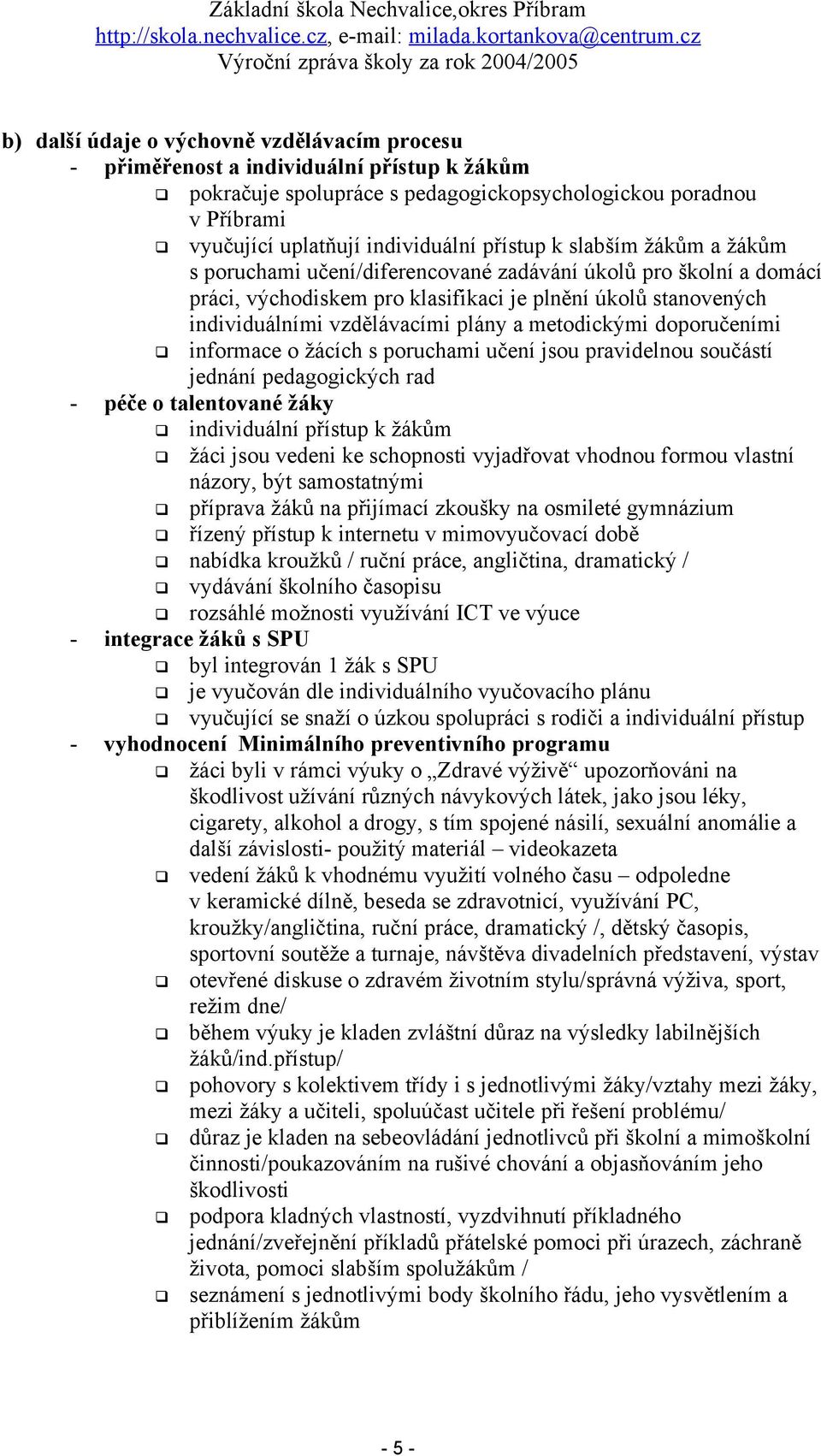 Základní škola Nechvalice,okres Příbram
http://skola.nechvalice.cz, e-mail: milada.kortankova@centrum.cz
Výroční zpráva školy za rok 2004/2005

b) další údaje o výchovně vzdělávacím procesu
- přiměřenost a individuální přístup k žákům
❑ pokračuje spolupráce s pedagogickopsychologickou poradnou v Příbrami
❑ vyučující uplatňují individuální přístup k slabším žákům a žákům s poruchami učení/diferencované zadávání úkolů pro školní a domácí práci, východiskem pro klasifikaci je plnění úkolů stanovených individuálními vzdělávacími plány a metodickými doporučeními
❑ informace o žácích s poruchami učení jsou pravidelnou součástí jednání pedagogických rad
- péče o talentované žáky
❑ individuální přístup k žákům
❑ žáci jsou vedeni ke schopnosti vyjadřovat vhodnou formou vlastní názory, být samostatnými
❑ příprava žáků na přijímací zkoušky na osmileté gymnázium
❑ řízený přístup k internetu v mimovyučovací době
❑ nabídka kroužků / ruční práce, angličtina, dramatický /
❑ vydávání školního časopisu
❑ rozsáhlé možnosti využívání ICT ve výuce
- integrace žáků s SPU
❑ byl integrován 1 žák s SPU
❑ je vyučován dle individuálního vyučovacího plánu
❑ vyučující se snaží o úzkou spolupráci s rodiči a individuální přístup
- vyhodnocení Minimálního preventivního programu
❑ žáci byli v rámci výuky o „Zdravé výživě“ upozorňováni na škodlivost užívání různých návykových látek, jako jsou léky, cigarety, alkohol a drogy, s tím spojené násilí, sexuální anomálie a další závislosti- použitý materiál – videokazeta
❑ vedení žáků k vhodnému využití volného času – odpoledne v keramické dílně, beseda se zdravotnicí, využívání PC, kroužky/angličtina, ruční práce, dramatický /, dětský časopis, sportovní soutěže a turnaje, návštěva divadelních představení, výstav
❑ otevřené diskuse o zdravém životním stylu/správná výživa, sport, režim dne/
❑ během výuky je kladen zvláštní důraz na výsledky labilnějších žáků/ind.přístup/
❑ pohovory s kolektivem třídy i s jednotlivými žáky/vztahy mezi žáky, mezi žáky a učiteli, spoluúčast učitele při řešení problému/
❑ důraz je kladen na sebeovládání jednotlivců při školní a mimoškolní činnosti/poukazováním na rušivé chování a objasňováním jeho škodlivosti
❑ podpora kladných vlastností, vyzdvihnutí příkladného jednání/zveřejnění příkladů přátelské pomoci při úrazech, záchraně života, pomoci slabším spolužákům /
❑ seznámení s jednotlivými body školního řádu, jeho vysvětlením a přiblížením žákům

- 5 -